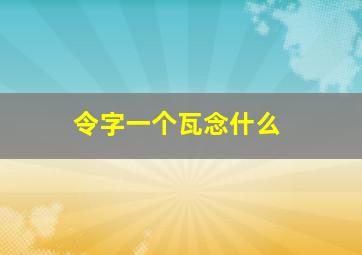 令字一个瓦念什么